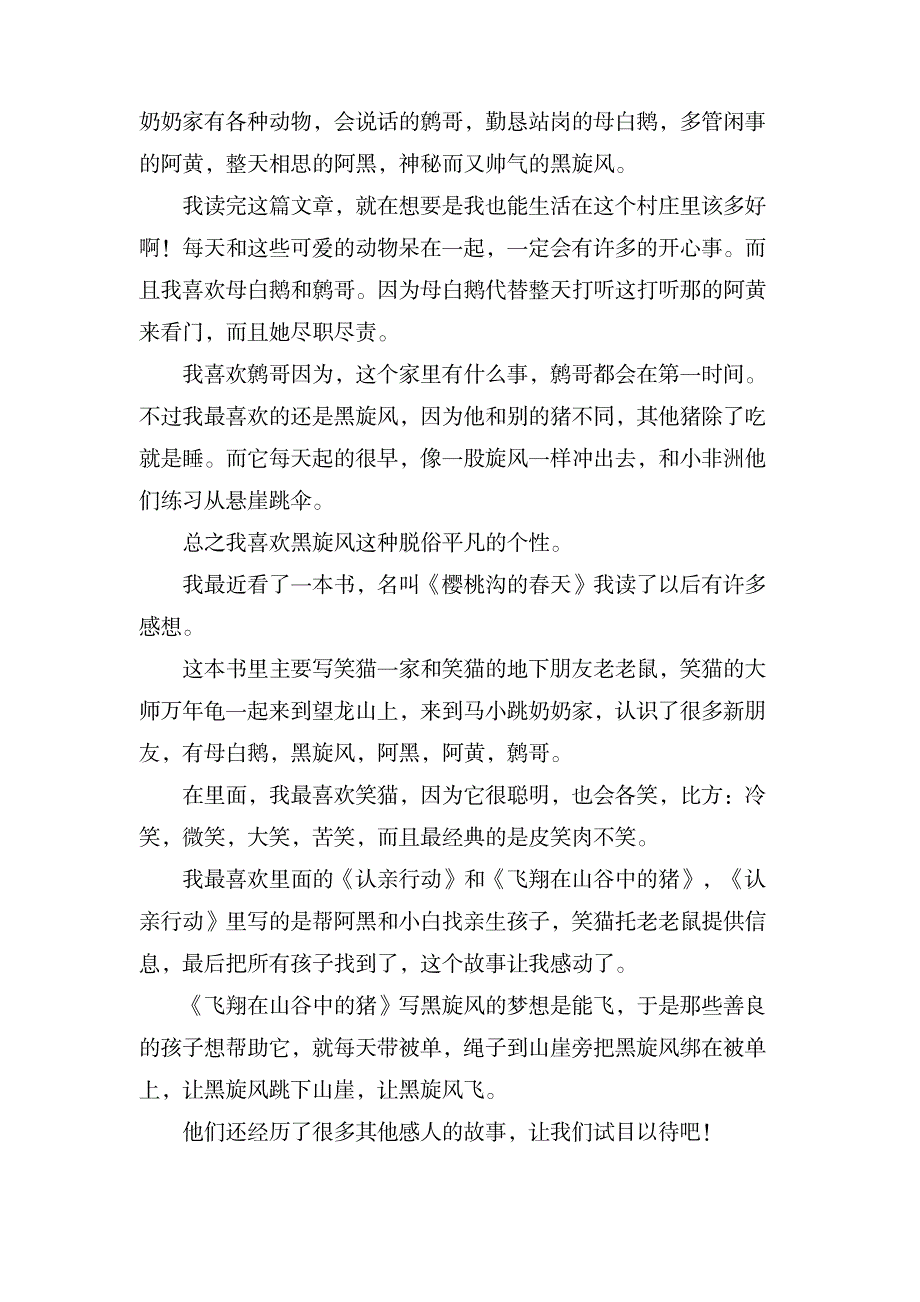 奶奶家有各种动物，会说话的鹩哥，勤恳站岗的母白鹅，多管闲事的阿黄，整天相思的阿黑，神秘而又帅气的黑旋风。

我读完这篇文章，就在想要是我也能生活在这个村庄里该多好啊！每天和这些可爱的动物呆在一起，一定会有许多的开心事。而且我喜欢母白鹅和鹩哥。因为母白鹅代替整天打听这打听那的阿黄来看门，而且她尽职尽责。

我喜欢鹩哥因为，这个家里有什么事，鹩哥都会在第一时间。不过我最喜欢的还是黑旋风，因为他和别的猪不同，其他猪除了吃就是睡。而它每天起的很早，像一股旋风一样冲出去，和小非洲他们练习从悬崖跳伞。

总之我喜欢黑旋风这种脱俗平凡的个性。

我最近看了一本书，名叫《樱桃沟的春天》我读了以后有许多感想。

这本书里主要写笑猫一家和笑猫的地下朋友老老鼠，笑猫的大师万年龟一起来到望龙山上，来到马小跳奶奶家，认识了很多新朋友，有母白鹅，黑旋风，阿黑，阿黄，鹩哥。

在里面，我最喜欢笑猫，因为它很聪明，也会各笑，比方：冷笑，微笑，大笑，苦笑，而且最经典的是皮笑肉不笑。

我最喜欢里面的《认亲行动》和《飞翔在山谷中的猪》，《认亲行动》里写的是帮阿黑和小白找亲生孩子，笑猫托老老鼠提供信息，最后把所有孩子找到了，这个故事让我感动了。

《飞翔在山谷中的猪》写黑旋风的梦想是能飞，于是那些善良的孩子想帮助它，就每天带被单，绳子到山崖旁把黑旋风绑在被单上，让黑旋风跳下山崖，让黑旋风飞。

他们还经历了很多其他感人的故事，让我们试目以待吧！